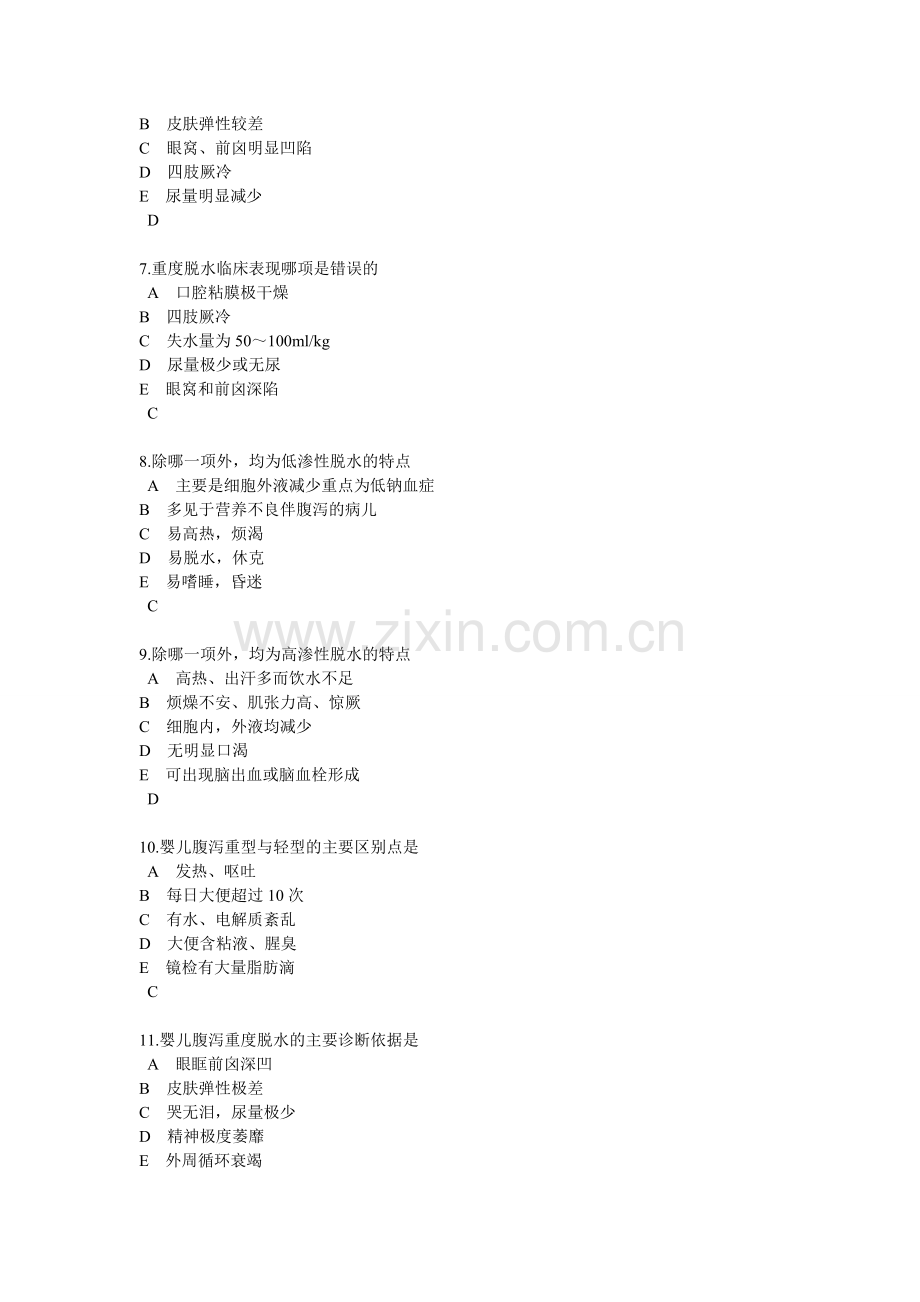 B 皮肤弹性较差
C 眼窝、前囟明显凹陷
D 四肢厥冷
E 尿量明显减少
D

7.重度脱水临床表现哪项是错误的
A 口腔粘膜极干燥
B 四肢厥冷
C 失水量为 50～100ml/kg
D 尿量极少或无尿
E 眼窝和前囟深陷
C

8.除哪一项外，均为低渗性脱水的特点
A 主要是细胞外液减少重点为低钠血症
B 多见于营养不良伴腹泻的病儿
C 易高热，烦渴
D 易脱水，休克
E 易嗜睡，昏迷
C

www.zixin.com.cn

9.除哪一项外，均为高渗性脱水的特点
A 高热、出汗多而饮水不足
B 烦燥不安、肌张力高、惊厥
C 细胞内，外液均减少
D 无明显口渴
E 可出现脑出血或脑血栓形成
D

10.婴儿腹泻重型与轻型的主要区别点是
A 发热、呕吐
B 每日大便超过 10 次
C 有水、电解质紊乱
D 大便含粘液、腥臭
E 镜检有大量脂肪滴
C

11.婴儿腹泻重度脱水的主要诊断依据是
A 眼眶前囟深凹
B 皮肤弹性极差
C 哭无泪，尿量极少
D 精神极度萎靡
E 外周循环衰竭